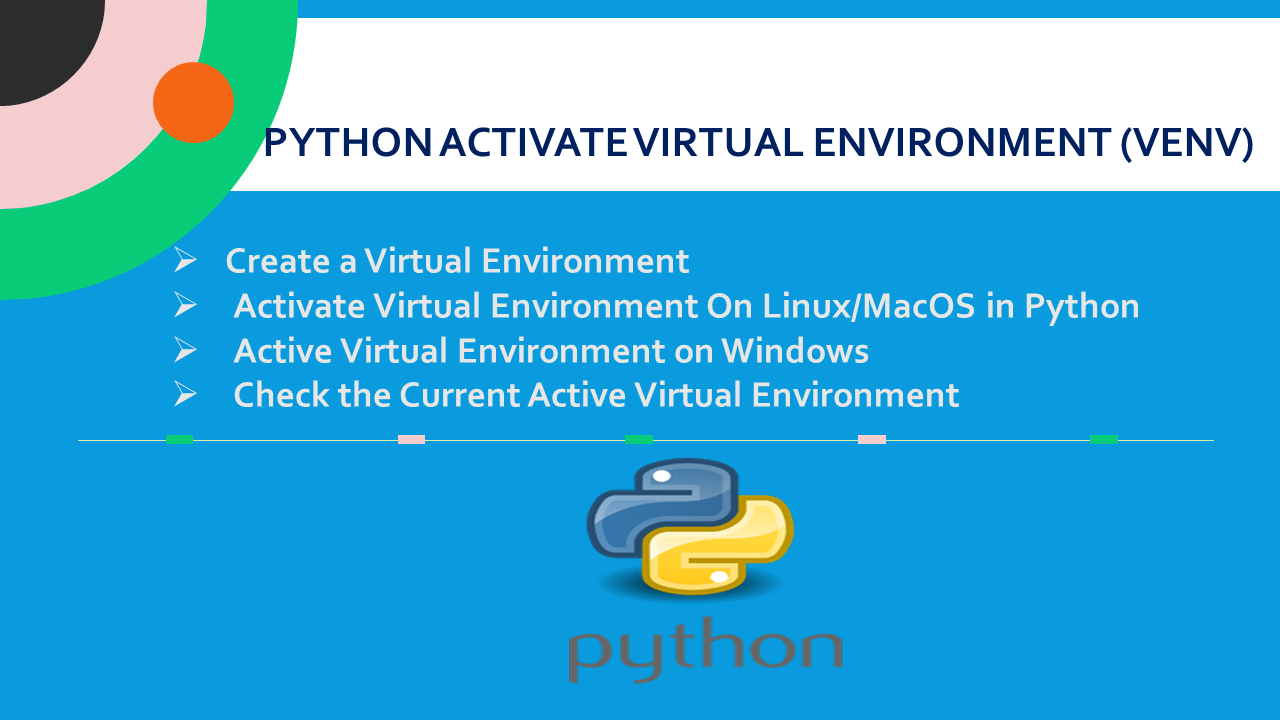 PYTHON ACTIVATE VIRTUAL ENVIRONMENT (VENV)

➢ Create a Virtual Environment
➢ Activate Virtual Environment On Linux/MacOS in Python
➢ Active Virtual Environment on Windows
➢ Check the Current Active Virtual Environment

python